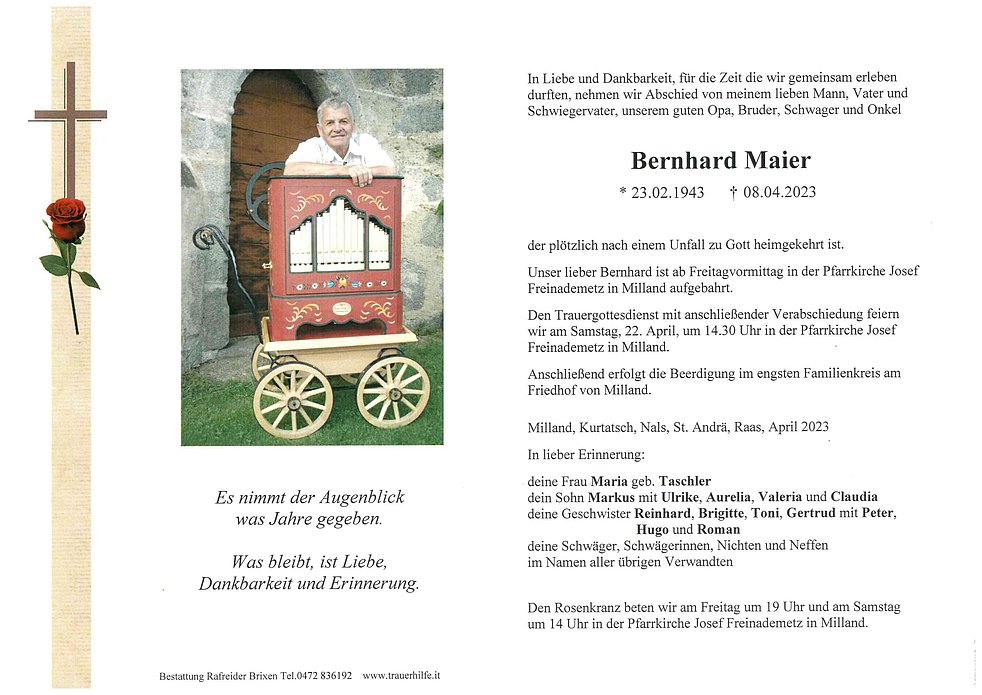 Es nimmt der Augenblick
was Jahre gegeben.

Was bleibt, ist Liebe,
Dankbarkeit und Erinnerung.

Bestattung Rafreider Brixen Tel.0472 836192 www.trauerhilfe.it

In Liebe und Dankbarkeit, für die Zeit die wir gemeinsam erleben durften, nehmen wir Abschied von meinem lieben Mann, Vater und Schwiegervater, unserem guten Opa, Bruder, Schwager und Onkel

Bernhard Maier

* 23.02.1943 † 08.04.2023

der plötzlich nach einem Unfall zu Gott heimgekehrt ist.

Unser lieber Bernhard ist ab Freitagvormittag in der Pfarrkirche Josef Freinademetz in Milland aufgebahrt.

Den Trauergottesdienst mit anschließender Verabschiedung feiern wir am Samstag, 22. April, um 14.30 Uhr in der Pfarrkirche Josef Freinademetz in Milland.

Anschließend erfolgt die Beerdigung im engsten Familienkreis am Friedhof von Milland.

Milland, Kurtatsch, Nals, St. Andrä, Raas, April 2023

In lieber Erinnerung:

deine Frau Maria geb. Taschler
dein Sohn Markus mit Ulrike, Aurelia, Valeria und Claudia
deine Geschwister Reinhard, Brigitte, Toni, Gertrud mit Peter, Hugo und Roman
deine Schwäger, Schwägerinnen, Nichten und Neffen
im Namen aller übrigen Verwandten

Den Rosenkranz beten wir am Freitag um 19 Uhr und am Samstag um 14 Uhr in der Pfarrkirche Josef Freinademetz in Milland.